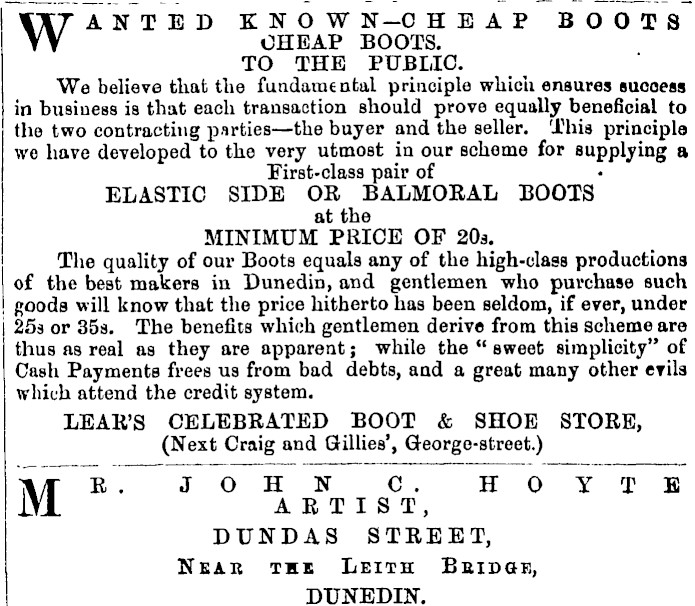 WANTED KNOWN—CHEAP BOOTS
CHEAP BOOTS.
TO THE PUBLIC.

We believe that the fundamental principle which ensures success in business is that each transaction should prove equally beneficial to the two contracting parties—the buyer and the seller. This principle we have developed to the very utmost in our scheme for supplying a First-class pair of

ELASTIC SIDE OR BALMORAL BOOTS
at the
MINIMUM PRICE OF 20s.

The quality of our Boots equals any of the high-class productions of the best makers in Dunedin, and gentlemen who purchase such goods will know that the price hitherto has been seldom, if ever, under 25s or 35s. The benefits which gentlemen derive from this scheme are thus as real as they are apparent; while the "sweet simplicity" of Cash Payments frees us from bad debts, and a great many other evils which attend the credit system.

LEAR'S CELEBRATED BOOT & SHOE STORE,
(Next Craig and Gillies', George-street.)

MR. JOHN C. HOYTE
ARTIST,
DUNDAS STREET,
NEAR THE LEITH BRIDGE,
DUNEDIN.